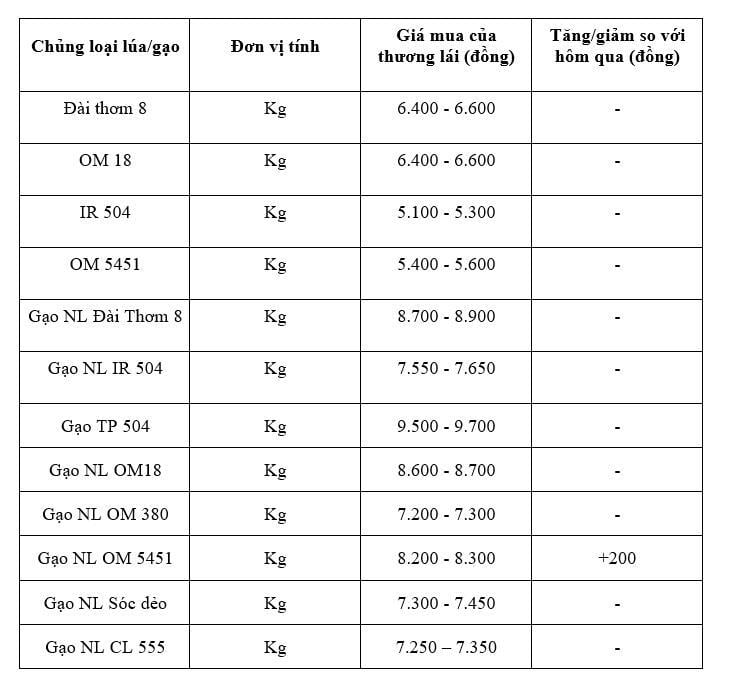 | Chủng loại lúa/gạo | Đơn vị tính | Giá mua của thương lái (đồng) | Tăng/giảm so với hôm qua (đồng) |
|---|---|---|---|
| Đài thơm 8 | Kg | 6.400 - 6.600 | - |
| OM 18 | Kg | 6.400 - 6.600 | - |
| IR 504 | Kg | 5.100 - 5.300 | - |
| OM 5451 | Kg | 5.400 - 5.600 | - |
| Gạo NL Đài Thơm 8 | Kg | 8.700 - 8.900 | - |
| Gạo NL IR 504 | Kg | 7.550 - 7.650 | - |
| Gạo TP 504 | Kg | 9.500 - 9.700 | - |
| Gạo NL OM18 | Kg | 8.600 - 8.700 | - |
| Gạo NL OM 380 | Kg | 7.200 - 7.300 | - |
| Gạo NL OM 5451 | Kg | 8.200 - 8.300 | +200 |
| Gạo NL Sóc dẻo | Kg | 7.300 - 7.450 | - |
| Gạo NL CL 555 | Kg | 7.250 – 7.350 | - |